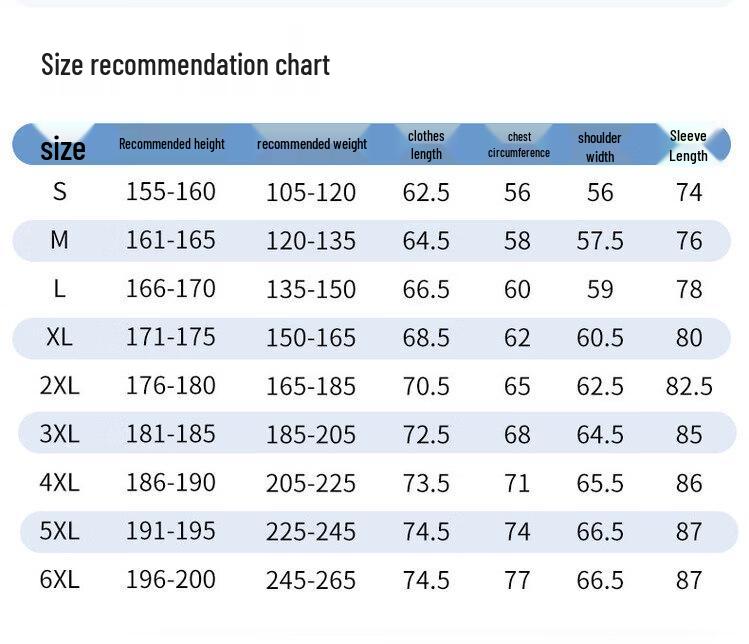 Size recommendation chart

| size | Recommended height | recommended weight | clothes length | chest circumference | shoulder width | Sleeve Length |
|---|---|---|---|---|---|---|
| S | 155-160 | 105-120 | 62.5 | 56 | 56 | 74 |
| M | 161-165 | 120-135 | 64.5 | 58 | 57.5 | 76 |
| L | 166-170 | 135-150 | 66.5 | 60 | 59 | 78 |
| XL | 171-175 | 150-165 | 68.5 | 62 | 60.5 | 80 |
| 2XL | 176-180 | 165-185 | 70.5 | 65 | 62.5 | 82.5 |
| 3XL | 181-185 | 185-205 | 72.5 | 68 | 64.5 | 85 |
| 4XL | 186-190 | 205-225 | 73.5 | 71 | 65.5 | 86 |
| 5XL | 191-195 | 225-245 | 74.5 | 74 | 66.5 | 87 |
| 6XL | 196-200 | 245-265 | 74.5 | 77 | 66.5 | 87 |